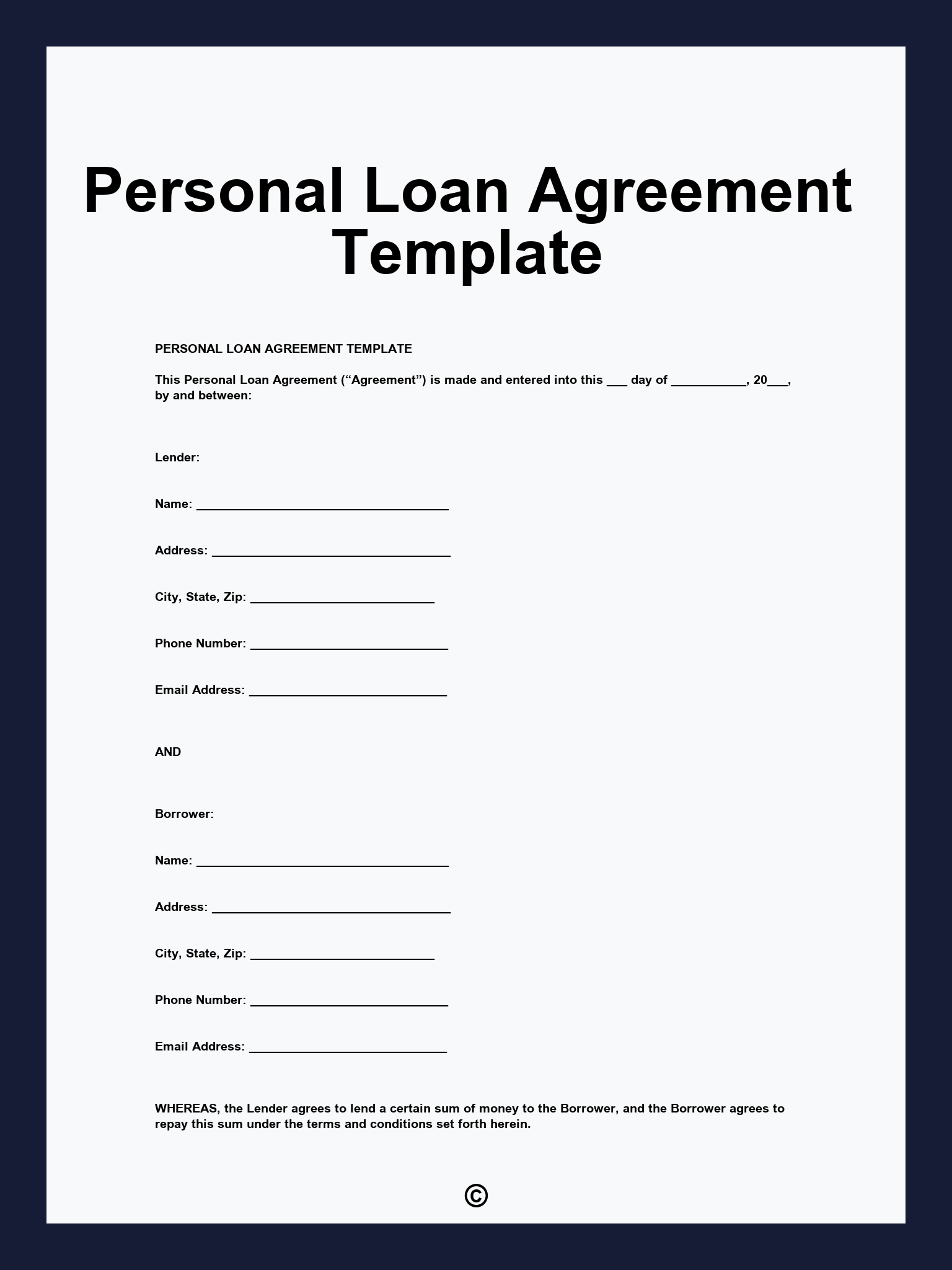 Personal Loan Agreement Template

PERSONAL LOAN AGREEMENT TEMPLATE

This Personal Loan Agreement ("Agreement") is made and entered into this ____ day of ____, 20____, by and between:

Lender:

Name: ____

Address: ____

City, State, Zip: ____

Phone Number: ____

Email Address: ____

AND

Borrower:

Name: ____

Address: ____

City, State, Zip: ____

Phone Number: ____

Email Address: ____

WHEREAS, the Lender agrees to lend a certain sum of money to the Borrower, and the Borrower agrees to repay this sum under the terms and conditions set forth herein.

©